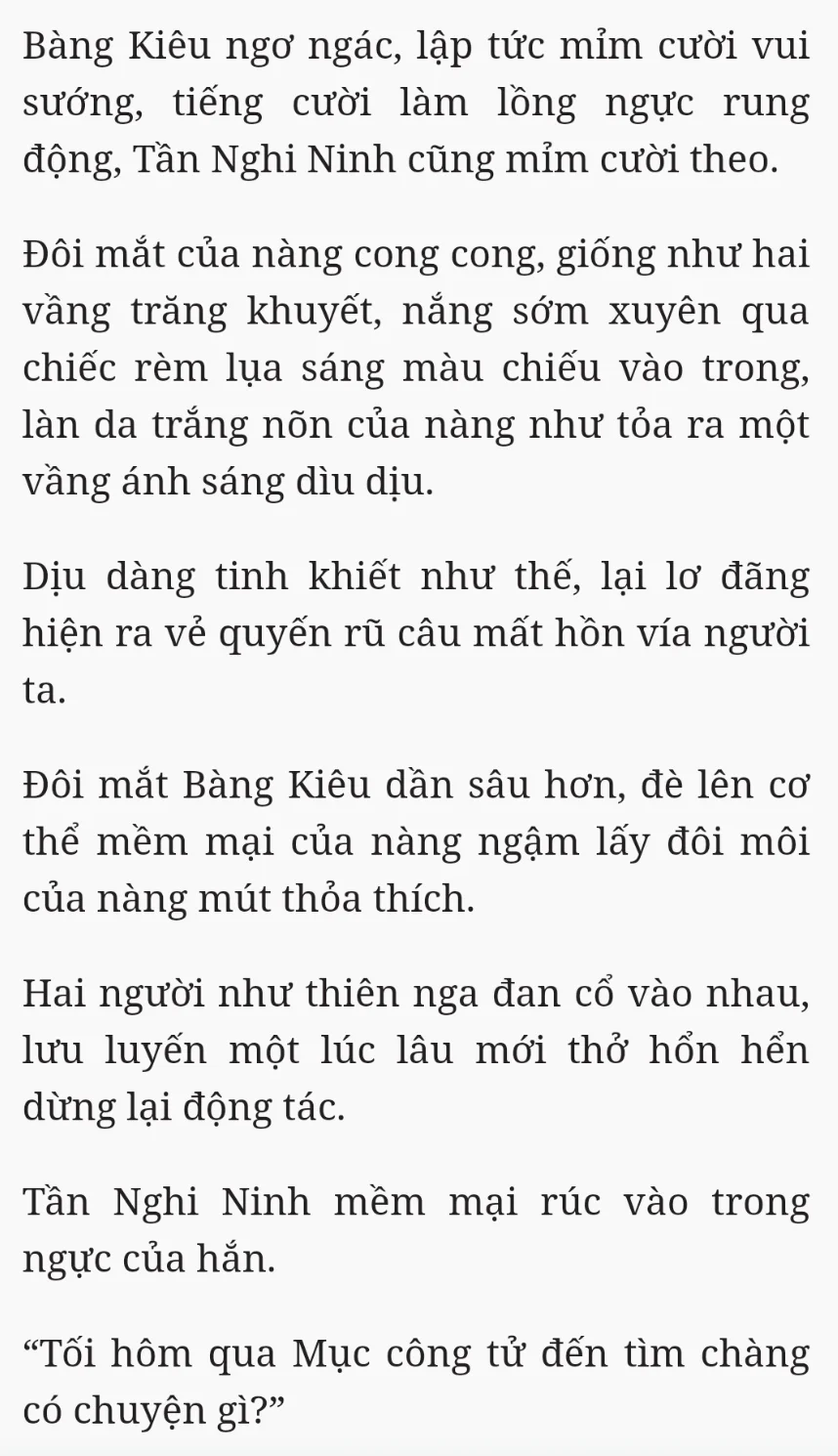 Bàng Kiêu ngơ ngác, lập tức mỉm cười vui sướng, tiếng cười làm lồng ngực rung động, Tần Nghi Ninh cũng mỉm cười theo.

Đôi mắt của nàng cong cong, giống như hai vầng trăng khuyết, nắng sớm xuyên qua chiếc rèm lụa sáng màu chiếu vào trong, làn da trắng nõn của nàng như tỏa ra một vầng ánh sáng dìu dịu.

Dịu dàng tinh khiết như thế, lại lơ đãng hiện ra vẻ quyến rũ câu mất hồn vía người ta.

Đôi mắt Bàng Kiêu dần sâu hơn, đè lên cơ thể mềm mại của nàng ngậm lấy đôi môi của nàng mút thỏa thích.

Hai người như thiên nga đan cổ vào nhau, lưu luyến một lúc lâu mới thở hổn hển dừng lại động tác.

Tần Nghi Ninh mềm mại rúc vào trong ngực của hắn.

“Tối hôm qua Mục công tử đến tìm chàng có chuyện gì?”